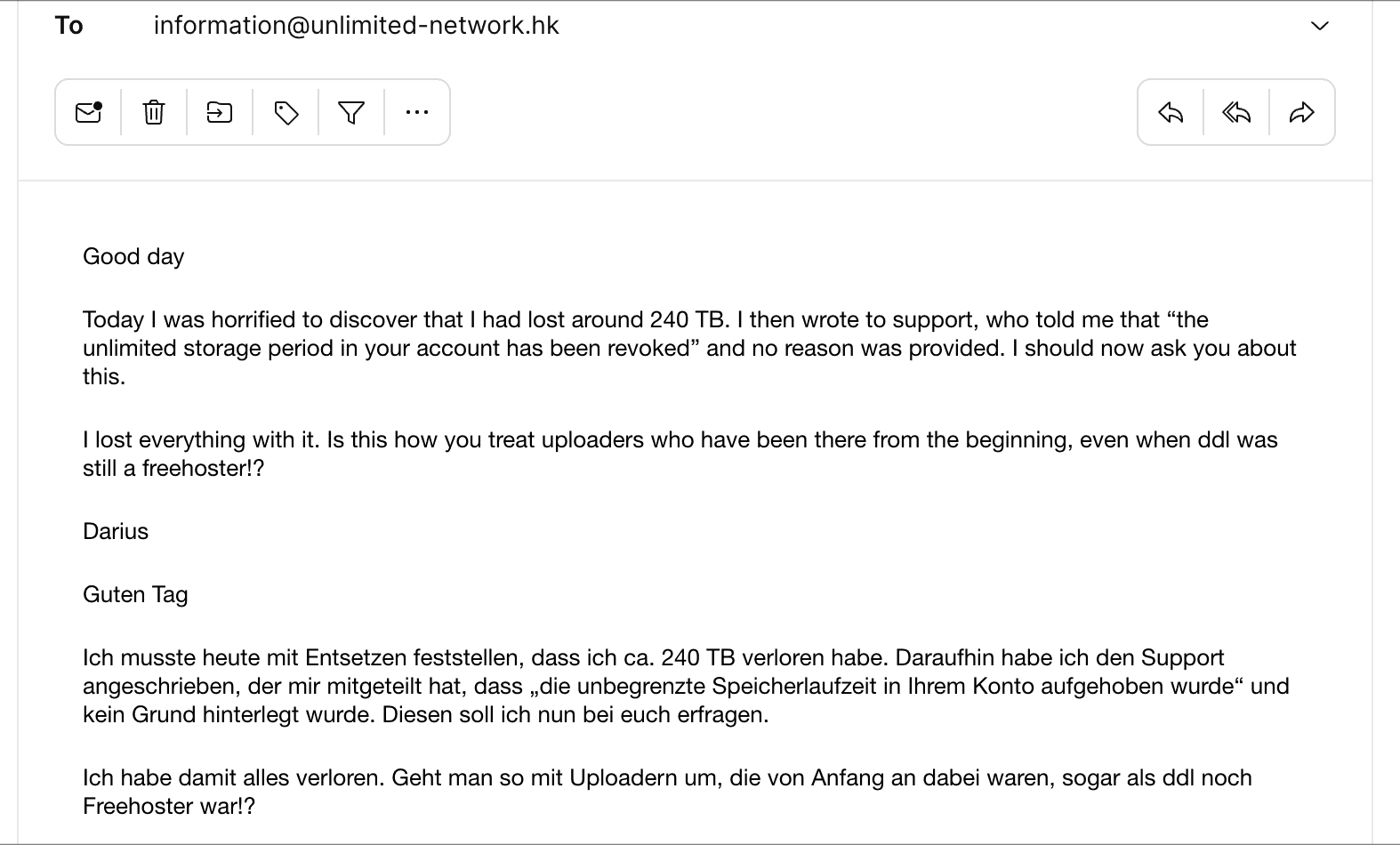 To information@unlimited-network.hk

Good day

Today I was horrified to discover that I had lost around 240 TB. I then wrote to support, who told me that “the unlimited storage period in your account has been revoked” and no reason was provided. I should now ask you about this.

I lost everything with it. Is this how you treat uploaders who have been there from the beginning, even when ddl was still a freehoster!?

Darius

Guten Tag

Ich musste heute mit Entsetzen feststellen, dass ich ca. 240 TB verloren habe. Daraufhin habe ich den Support angeschrieben, der mir mitgeteilt hat, dass „die unbegrenzte Speicherlaufzeit in Ihrem Konto aufgehoben wurde“ und kein Grund hinterlegt wurde. Diesen soll ich nun bei euch erfragen.

Ich habe damit alles verloren. Geht man so mit Uploadern um, die von Anfang an dabei waren, sogar als ddl noch Freehoster war!?